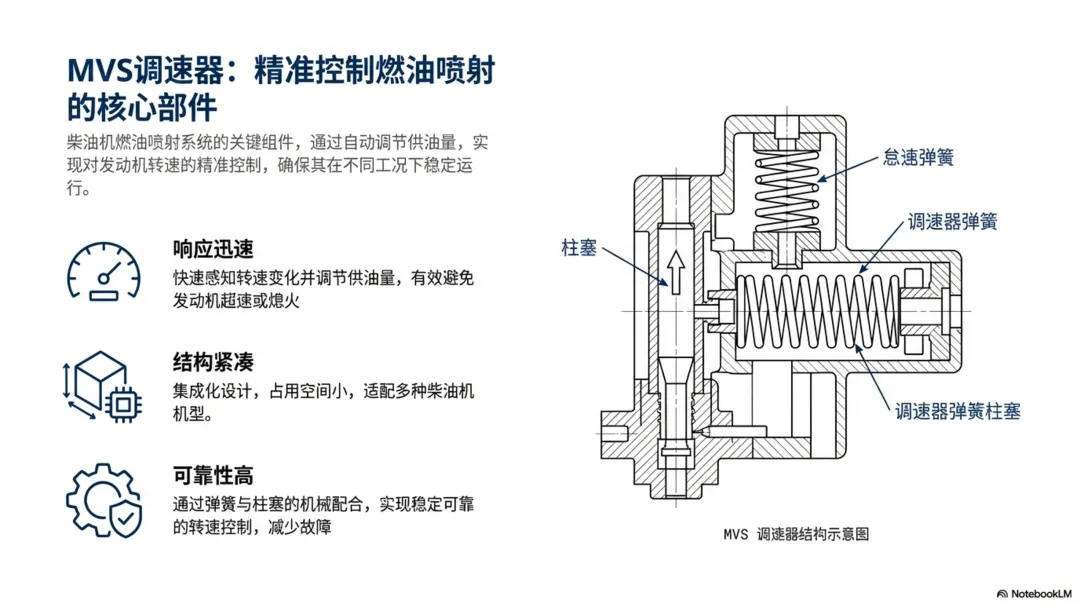 MVS调速器：精准控制燃油喷射的核心部件

柴油机燃油喷射系统的关键组件，通过自动调节供油量，实现对发动机转速的精准控制，确保其在不同工况下稳定运行。

响应迅速

快速感知转速变化并调节供油量，有效避免发动机超速或熄火

结构紧凑

集成化设计，占用空间小，适配多种柴油机机型。

可靠性高

通过弹簧与柱塞的机械配合，实现稳定可靠的转速控制，减少故障

怠速弹簧
调速器弹簧
柱塞
调速器弹簧柱塞

MVS 调速器结构示意图

NotebookLM